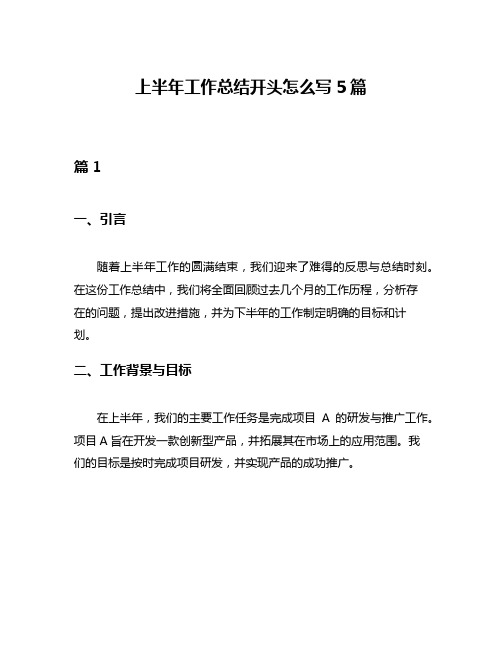 上半年工作总结开头怎么写 5 篇

篇 1

一、引言

随着上半年工作的圆满结束，我们迎来了难得的反思与总结时刻。在这份工作总结中，我们将全面回顾过去几个月的工作历程，分析存在的问题，提出改进措施，并为下半年的工作制定明确的目标和计划。

二、工作背景与目标

在上半年，我们的主要工作任务是完成项目 A 的研发与推广工作。项目 A 旨在开发一款创新型产品，并拓展其在市场上的应用范围。我们的目标是按时完成项目研发，并实现产品的成功推广。